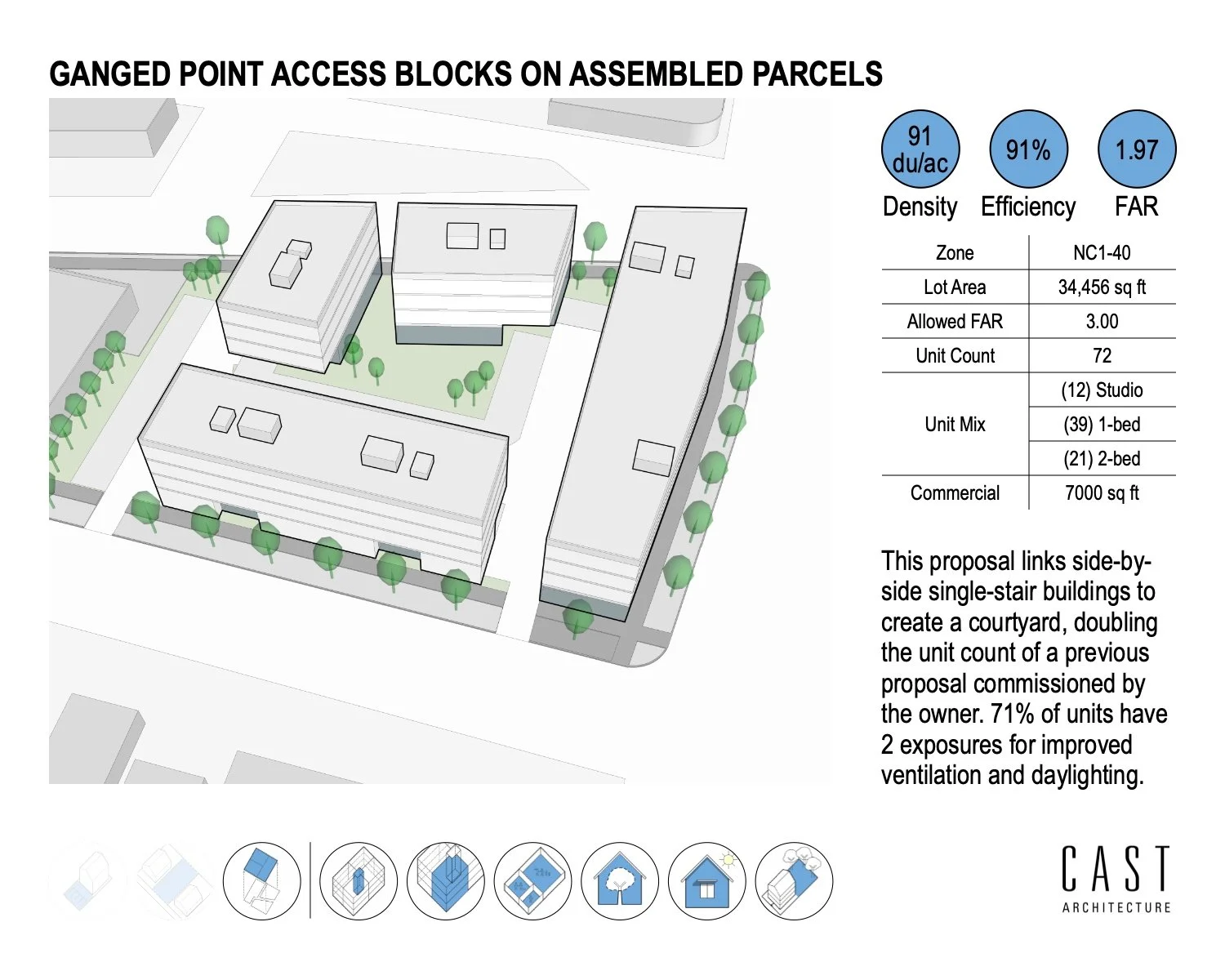 GANGED POINT ACCESS BLOCKS ON ASSEMBLED PARCELS

91 du/ac
Density

91%
Efficiency

1.97
FAR

| Zone | NC1-40 |
|---|---|
| Lot Area | 34,456 sq ft |
| Allowed FAR | 3.00 |
| Unit Count | 72 |
| Unit Mix | (12) Studio |
| | (39) 1-bed |
| | (21) 2-bed |
| Commercial | 7000 sq ft |

This proposal links side-by-side single-stair buildings to create a courtyard, doubling the unit count of a previous proposal commissioned by the owner. 71% of units have 2 exposures for improved ventilation and daylighting.

CAST
ARCHITECTURE